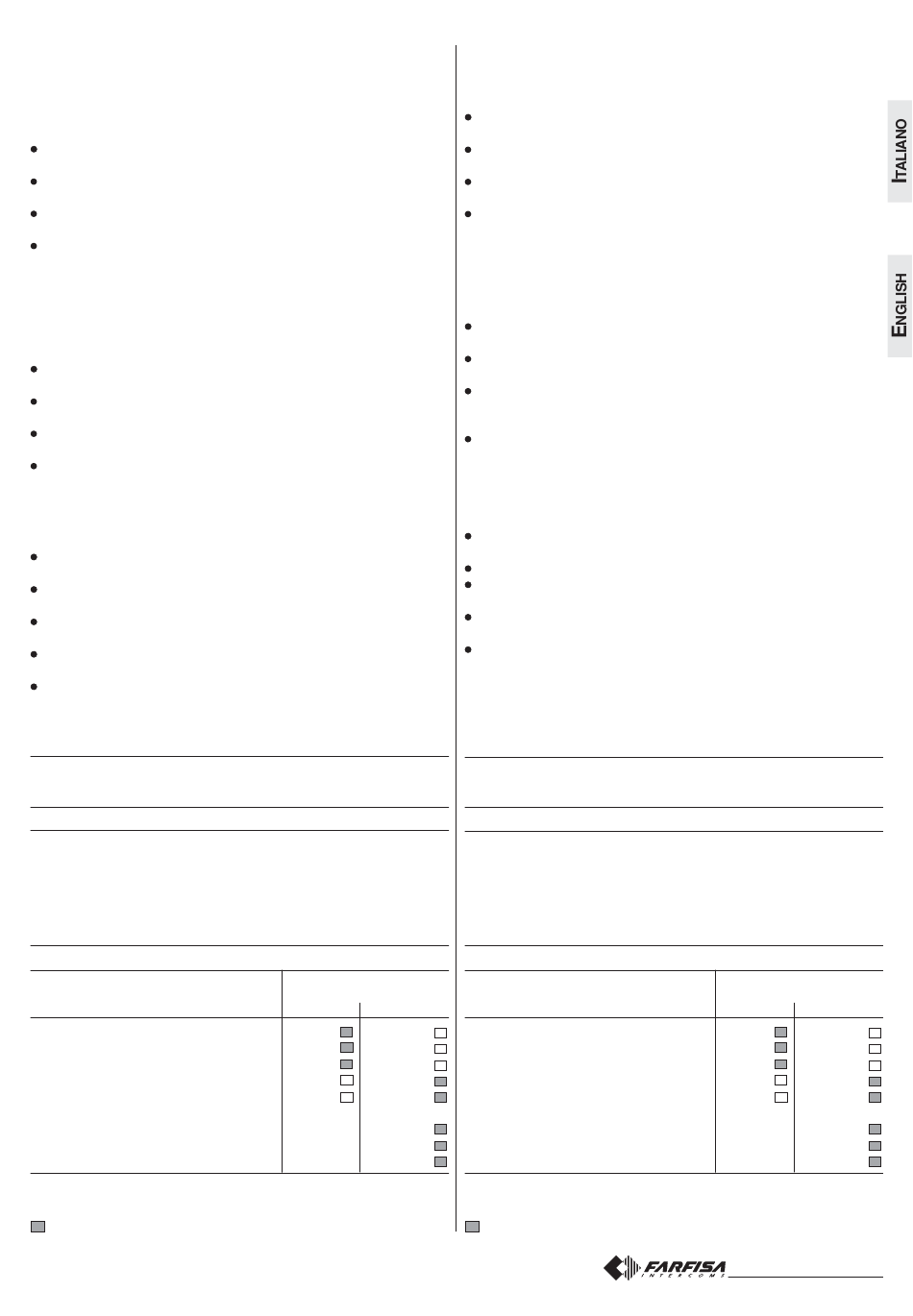 ITALIANO

ENGLISH

FARFISA
INTERCOMS